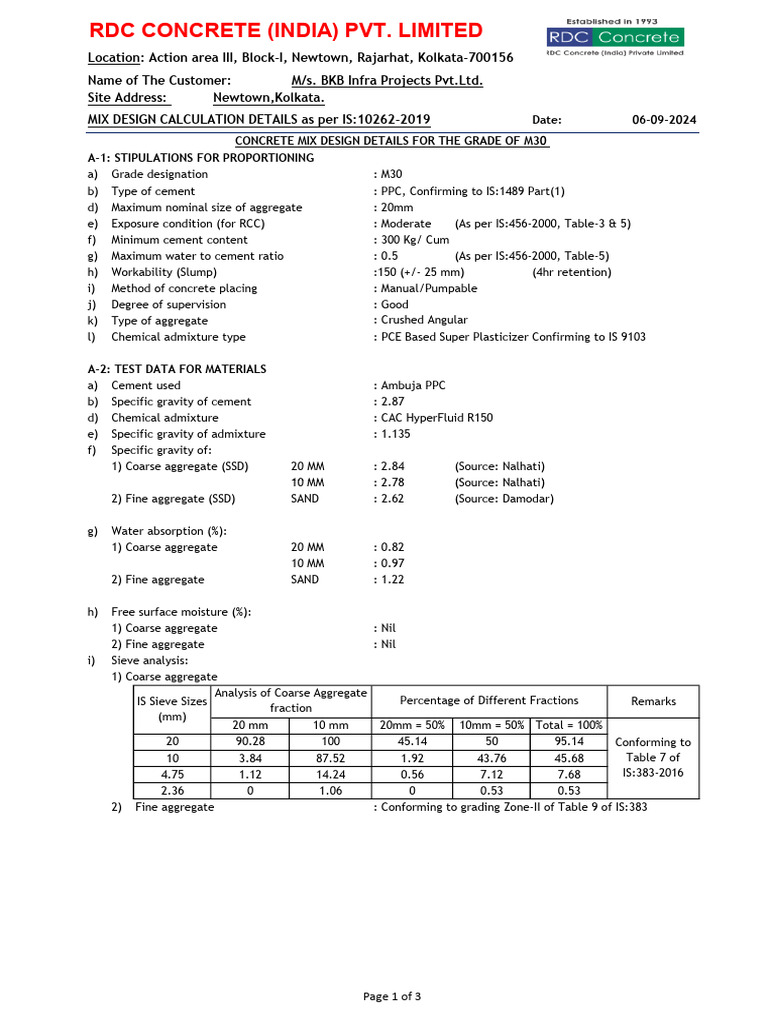 RDC CONCRETE (INDIA) PVT. LIMITED

Established in 1993
RDC Concrete
RDC Concrete (India) Private Limited

Location: Action area III, Block-I, Newtown, Rajarhat, Kolkata-700156

Name of The Customer: M/s. BKB Infra Projects Pvt.Ltd.
Site Address: Newtown,Kolkata.

MIX DESIGN CALCULATION DETAILS as per IS:10262-2019 Date: 06-09-2024

CONCRETE MIX DESIGN DETAILS FOR THE GRADE OF M30

A-1: STIPULATIONS FOR PROPORTIONING
a) Grade designation : M30
b) Type of cement : PPC, Confirming to IS:1489 Part(1)
d) Maximum nominal size of aggregate : 20mm
e) Exposure condition (for RCC) : Moderate (As per IS:456-2000, Table-3 & 5)
f) Minimum cement content : 300 Kg/ Cum
g) Maximum water to cement ratio : 0.5 (As per IS:456-2000, Table-5)
h) Workability (Slump) :150 (+/- 25 mm) (4hr retention)
i) Method of concrete placing : Manual/Pumpable
j) Degree of supervision : Good
k) Type of aggregate : Crushed Angular
l) Chemical admixture type : PCE Based Super Plasticizer Confirming to IS 9103

A-2: TEST DATA FOR MATERIALS
a) Cement used : Ambuja PPC
b) Specific gravity of cement : 2.87
d) Chemical admixture : CAC HyperFluid R150
e) Specific gravity of admixture : 1.135
f) Specific gravity of:
1) Coarse aggregate (SSD) 20 MM : 2.84 (Source: Nalhati)
10 MM : 2.78 (Source: Nalhati)
2) Fine aggregate (SSD) SAND : 2.62 (Source: Damodar)

g) Water absorption (%):
1) Coarse aggregate 20 MM : 0.82
10 MM : 0.97
2) Fine aggregate SAND : 1.22

h) Free surface moisture (%):
1) Coarse aggregate : Nil
2) Fine aggregate : Nil
i) Sieve analysis:
1) Coarse aggregate

| IS Sieve Sizes (mm) | Analysis of Coarse Aggregate fraction | | Percentage of Different Fractions | | | Remarks |
|---|---|---|---|---|---|---|
| | 20 mm | 10 mm | 20mm = 50% | 10mm = 50% | Total = 100% | |
| 20 | 90.28 | 100 | 45.14 | 50 | 95.14 | Conforming to Table 7 of IS:383-2016 |
| 10 | 3.84 | 87.52 | 1.92 | 43.76 | 45.68 | |
| 4.75 | 1.12 | 14.24 | 0.56 | 7.12 | 7.68 | |
| 2.36 | 0 | 1.06 | 0 | 0.53 | 0.53 | |

2) Fine aggregate : Conforming to grading Zone-II of Table 9 of IS:383

Page 1 of 3